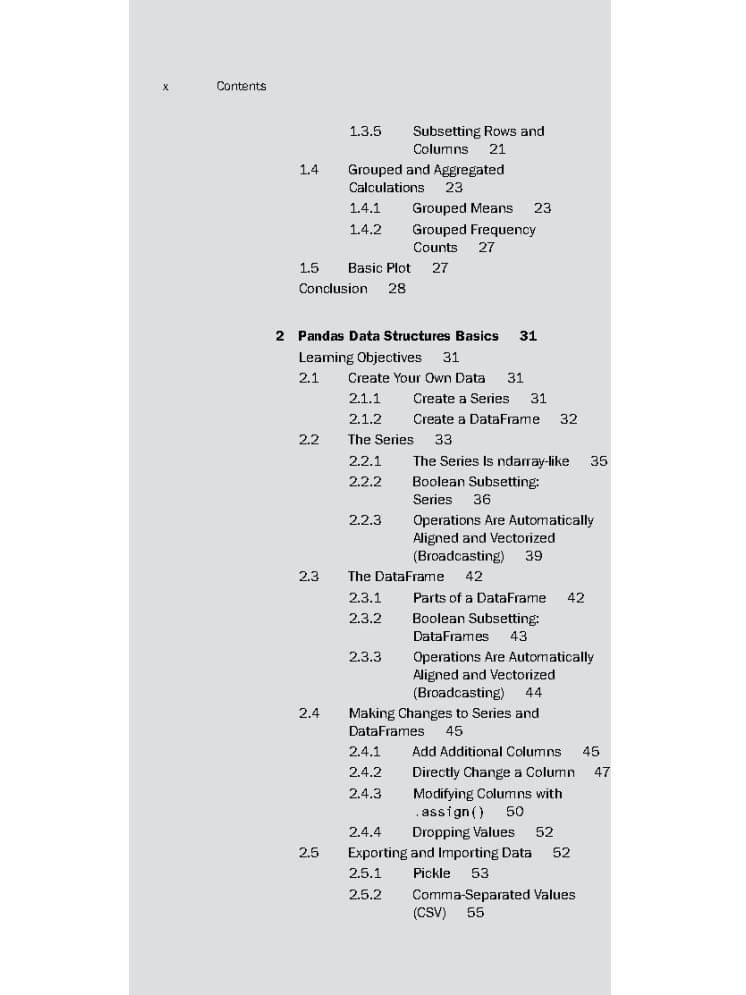 x Contents

1.3.5 Subsetting Rows and Columns 21
1.4 Grouped and Aggregated Calculations 23
1.4.1 Grouped Means 23
1.4.2 Grouped Frequency Counts 27
1.5 Basic Plot 27
Conclusion 28

2 Pandas Data Structures Basics 31
Learning Objectives 31
2.1 Create Your Own Data 31
2.1.1 Create a Series 31
2.1.2 Create a DataFrame 32
2.2 The Series 33
2.2.1 The Series Is ndarray-like 35
2.2.2 Boolean Subsetting: Series 36
2.2.3 Operations Are Automatically Aligned and Vectorized (Broadcasting) 39
2.3 The DataFrame 42
2.3.1 Parts of a DataFrame 42
2.3.2 Boolean Subsetting: DataFrames 43
2.3.3 Operations Are Automatically Aligned and Vectorized (Broadcasting) 44
2.4 Making Changes to Series and DataFrames 45
2.4.1 Add Additional Columns 45
2.4.2 Directly Change a Column 47
2.4.3 Modifying Columns with .assign() 50
2.4.4 Dropping Values 52
2.5 Exporting and Importing Data 52
2.5.1 Pickle 53
2.5.2 Comma-Separated Values (CSV) 55